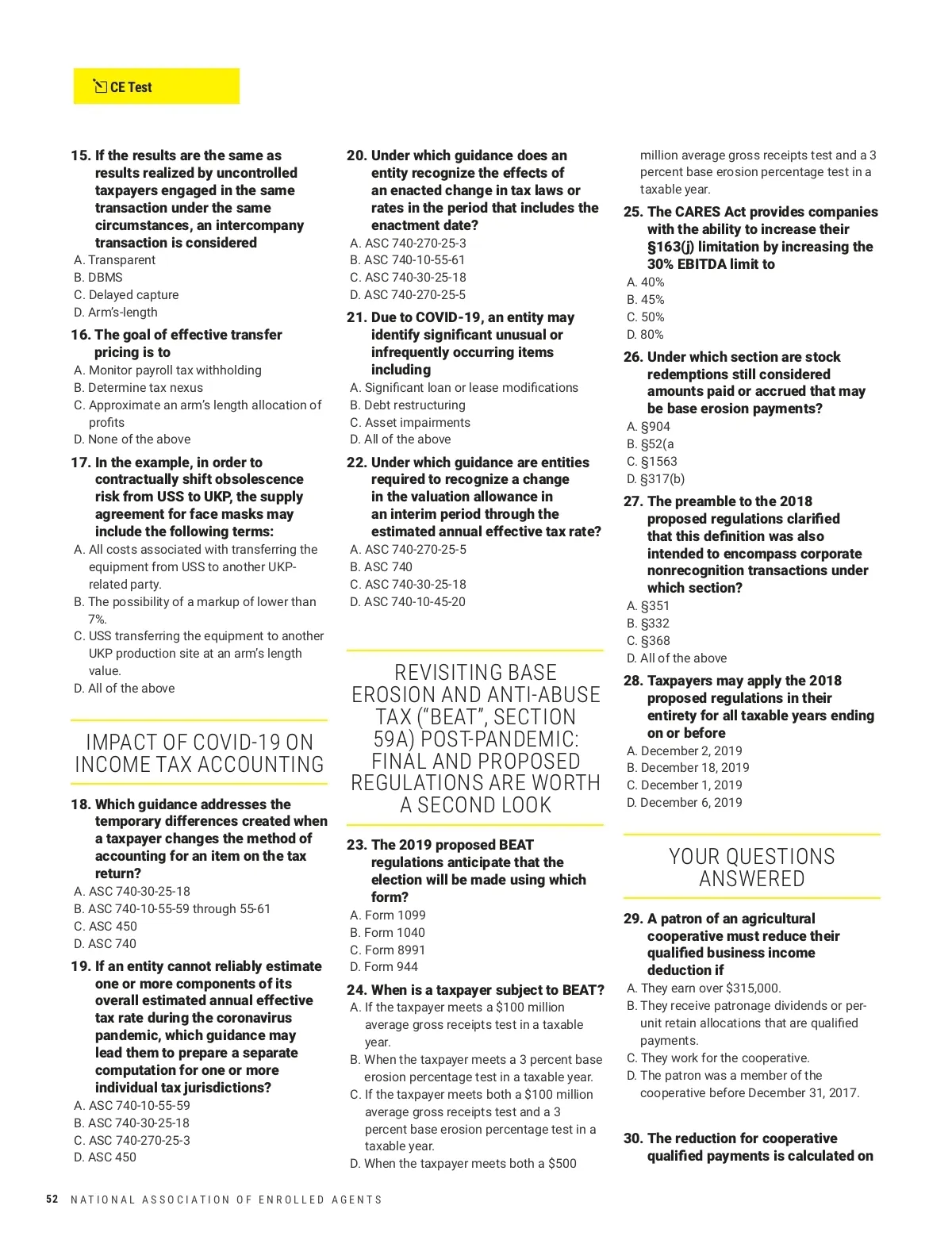 CE Test

15. If the results are the same as results realized by uncontrolled taxpayers engaged in the same transaction under the same circumstances, an intercompany transaction is considered
A. Transparent
B. DBMS
C. Delayed capture
D. Arm's-length

16. The goal of effective transfer pricing is to
A. Monitor payroll tax withholding
B. Determine tax nexus
C. Approximate an arm's length allocation of profits
D. None of the above

17. In the example, in order to contractually shift obsolescence risk from USS to UKP, the supply agreement for face masks may include the following terms:
A. All costs associated with transferring the equipment from USS to another UKP-related party.
B. The possibility of a markup of lower than 7%.
C. USS transferring the equipment to another UKP production site at an arm's length value.
D. All of the above

IMPACT OF COVID-19 ON INCOME TAX ACCOUNTING

18. Which guidance addresses the temporary differences created when a taxpayer changes the method of accounting for an item on the tax return?
A. ASC 740-30-25-18
B. ASC 740-10-55-59 through 55-61
C. ASC 450
D. ASC 740

19. If an entity cannot reliably estimate one or more components of its overall estimated annual effective tax rate during the coronavirus pandemic, which guidance may lead them to prepare a separate computation for one or more individual tax jurisdictions?
A. ASC 740-10-55-59
B. ASC 740-30-25-18
C. ASC 740-270-25-3
D. ASC 450

20. Under which guidance does an entity recognize the effects of an enacted change in tax laws or rates in the period that includes the enactment date?
A. ASC 740-270-25-3
B. ASC 740-10-55-61
C. ASC 740-30-25-18
D. ASC 740-270-25-5

21. Due to COVID-19, an entity may identify significant unusual or infrequently occurring items including
A. Significant loan or lease modifications
B. Debt restructuring
C. Asset impairments
D. All of the above

22. Under which guidance are entities required to recognize a change in the valuation allowance in an interim period through the estimated annual effective tax rate?
A. ASC 740-270-25-5
B. ASC 740
C. ASC 740-30-25-18
D. ASC 740-10-45-20

REVISITING BASE EROSION AND ANTI-ABUSE TAX ("BEAT", SECTION 59A) POST-PANDEMIC: FINAL AND PROPOSED REGULATIONS ARE WORTH A SECOND LOOK

23. The 2019 proposed BEAT regulations anticipate that the election will be made using which form?
A. Form 1099
B. Form 1040
C. Form 8991
D. Form 944

24. When is a taxpayer subject to BEAT?
A. If the taxpayer meets a $100 million average gross receipts test in a taxable year.
B. When the taxpayer meets a 3 percent base erosion percentage test in a taxable year.
C. If the taxpayer meets both a $100 million average gross receipts test and a 3 percent base erosion percentage test in a taxable year.
D. When the taxpayer meets both a $500 million average gross receipts test and a 3 percent base erosion percentage test in a taxable year.

25. The CARES Act provides companies with the ability to increase their §163(j) limitation by increasing the 30% EBITDA limit to
A. 40%
B. 45%
C. 50%
D. 80%

26. Under which section are stock redemptions still considered amounts paid or accrued that may be base erosion payments?
A. §904
B. §52(a
C. §1563
D. §317(b)

27. The preamble to the 2018 proposed regulations clarified that this definition was also intended to encompass corporate nonrecognition transactions under which section?
A. §351
B. §332
C. §368
D. All of the above

28. Taxpayers may apply the 2018 proposed regulations in their entirety for all taxable years ending on or before
A. December 2, 2019
B. December 18, 2019
C. December 1, 2019
D. December 6, 2019

YOUR QUESTIONS ANSWERED

29. A patron of an agricultural cooperative must reduce their qualified business income deduction if
A. They earn over $315,000.
B. They receive patronage dividends or per-unit retain allocations that are qualified payments.
C. They work for the cooperative.
D. The patron was a member of the cooperative before December 31, 2017.

30. The reduction for cooperative qualified payments is calculated on

52 NATIONAL ASSOCIATION OF ENROLLED AGENTS